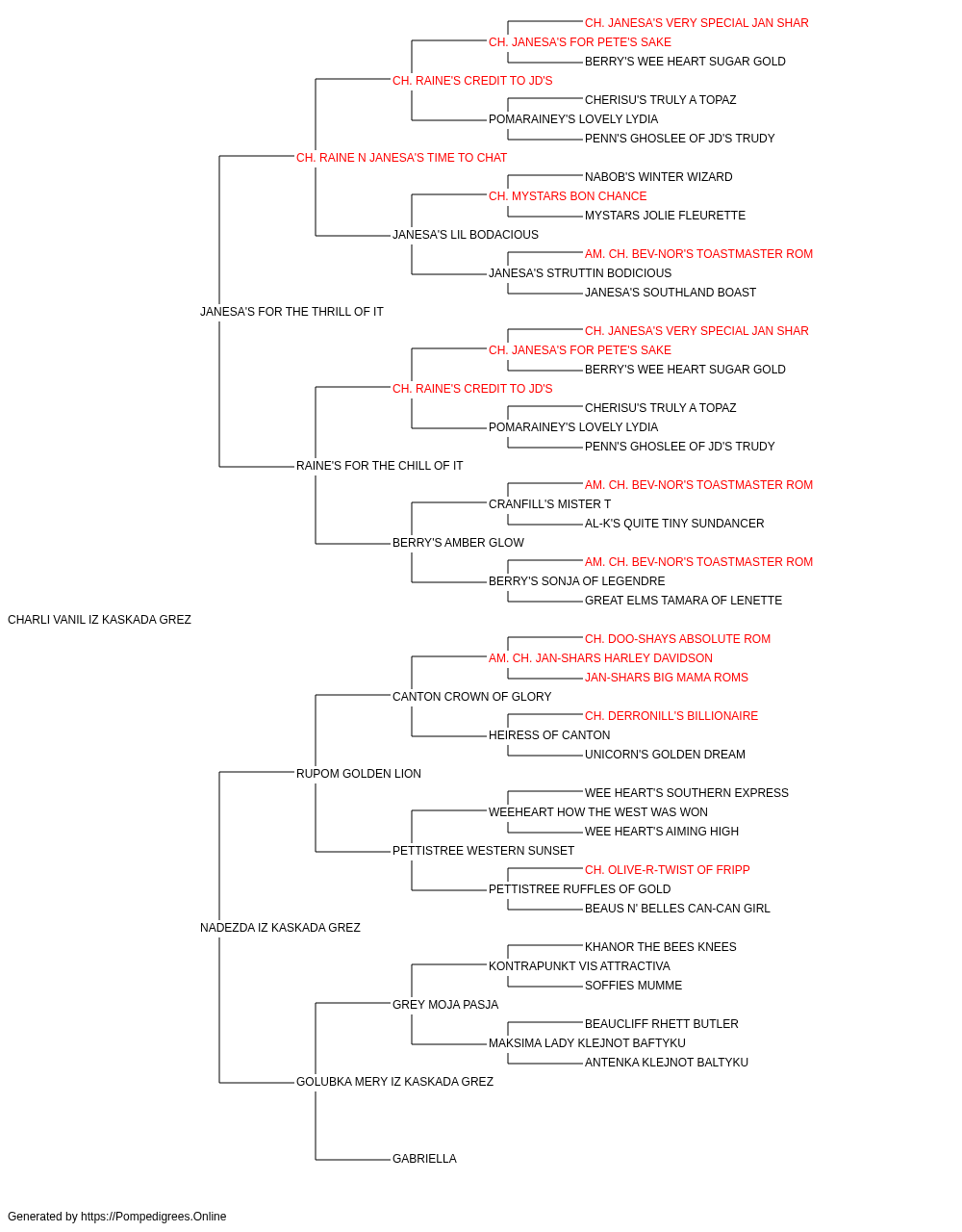 CH. JANESA'S VERY SPECIAL JAN SHAR
CH. JANESA'S FOR PETE'S SAKE
BERRY'S WEE HEART SUGAR GOLD
CH. RAINE'S CREDIT TO JD'S
CHERISU'S TRULY A TOPAZ
POMARAINEY'S LOVELY LYDIA
PENN'S GHOSLEE OF JD'S TRUDY
CH. RAINE N JANESA'S TIME TO CHAT
NABOB'S WINTER WIZARD
CH. MYSTARS BON CHANCE
MYSTARS JOLIE FLEURETTE
JANESA'S LIL BODACIOUS
AM. CH. BEV-NOR'S TOASTMASTER ROM
JANESA'S STRUTTIN BODICIOUS
JANESA'S SOUTHLAND BOAST
JANESA'S FOR THE THRILL OF IT
CH. JANESA'S VERY SPECIAL JAN SHAR
CH. JANESA'S FOR PETE'S SAKE
BERRY'S WEE HEART SUGAR GOLD
CH. RAINE'S CREDIT TO JD'S
CHERISU'S TRULY A TOPAZ
POMARAINEY'S LOVELY LYDIA
PENN'S GHOSLEE OF JD'S TRUDY
RAINE'S FOR THE CHILL OF IT
AM. CH. BEV-NOR'S TOASTMASTER ROM
CRANFILL'S MISTER T
AL-K'S QUITE TINY SUNDANCER
BERRY'S AMBER GLOW
AM. CH. BEV-NOR'S TOASTMASTER ROM
BERRY'S SONJA OF LEGENDRE
GREAT ELMS TAMARA OF LENETTE
CHARLI VANIL IZ KASKADA GREZ
CH. DOO-SHAYS ABSOLUTE ROM
AM. CH. JAN-SHARS HARLEY DAVIDSON
JAN-SHARS BIG MAMA ROMS
CANTON CROWN OF GLORY
CH. DERRONILL'S BILLIONAIRE
HEIRESS OF CANTON
UNICORN'S GOLDEN DREAM
RUPOM GOLDEN LION
WEE HEART'S SOUTHERN EXPRESS
WEEHEART HOW THE WEST WAS WON
WEE HEART'S AIMING HIGH
PETTISTREE WESTERN SUNSET
CH. OLIVE-R-TWIST OF FRIPP
PETTISTREE RUFFLES OF GOLD
BEAUS N' BELLES CAN-CAN GIRL
NADEZDA IZ KASKADA GREZ
KHANOR THE BEES KNEES
KONTRAPUNKT VIS ATTRACTIVA
SOFFIES MUMME
GREY MOJA PASJA
BEAUCLIFF RHETT BUTLER
MAKSIMA LADY KLEJNOT BAFTYKU
ANTENKA KLEJNOT BALTYKU
GOLUBKA MERY IZ KASKADA GREZ
GABRIELLA

Generated by https://Pompedigrees.Online